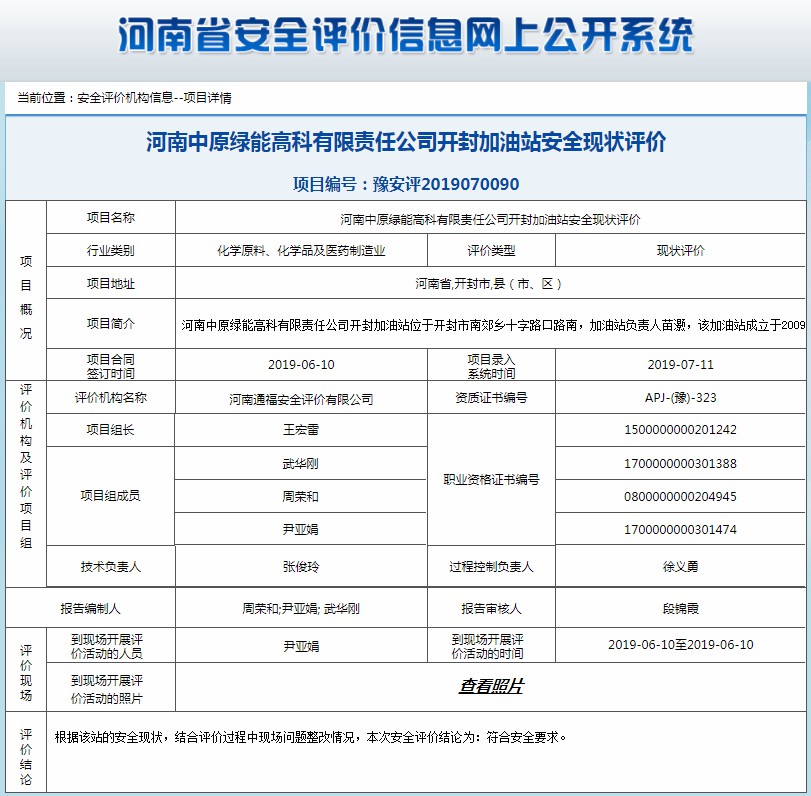 河南省安全评价信息网上公开系统

当前位置：安全评价机构信息--项目详情

河南中原绿能高科有限责任公司开封加油站安全现状评价

项目编号：豫安评2019070090

| 项目概况 | 项目名称 | 河南中原绿能高科有限责任公司开封加油站安全现状评价 | | |
|---|---|---|---|---|
| | 行业类别 | 化学原料、化学品及医药制造业 | 评价类型 | 现状评价 |
| | 项目地址 | 河南省,开封市,县（市、区） | | |
| | 项目简介 | 河南中原绿能高科有限责任公司开封加油站位于开封市南郊乡十字路口路南，加油站负责人苗灏，该加油站成立于2009 | | |
| | 项目合同签订时间 | 2019-06-10 | 项目录入系统时间 | 2019-07-11 |
| 评价机构及评价项目组 | 评价机构名称 | 河南通福安全评价有限公司 | 资质证书编号 | APJ-(豫)-323 |
| | 项目组长 | 王宏雷 | 职业资格证书编号 | 1500000000201242 |
| | 项目组成员 | 武华刚 | | 1700000000301388 |
| | | 周荣和 | | 0800000000204945 |
| | | 尹亚娟 | | 1700000000301474 |
| | 技术负责人 | 张俊玲 | 过程控制负责人 | 徐义勇 |
| 报告编制人 | | 周荣和;尹亚娟; 武华刚 | 报告审核人 | 段锦霞 |
| 评价现场 | 到现场开展评价活动的人员 | 尹亚娟 | 到现场开展评价活动的时间 | 2019-06-10至2019-06-10 |
| | 到现场开展评价活动的照片 | 查看照片 | | |
| 评价结论 | 根据该站的安全现状，结合评价过程中现场问题整改情况，本次安全评价结论为：符合安全要求。 | | | |